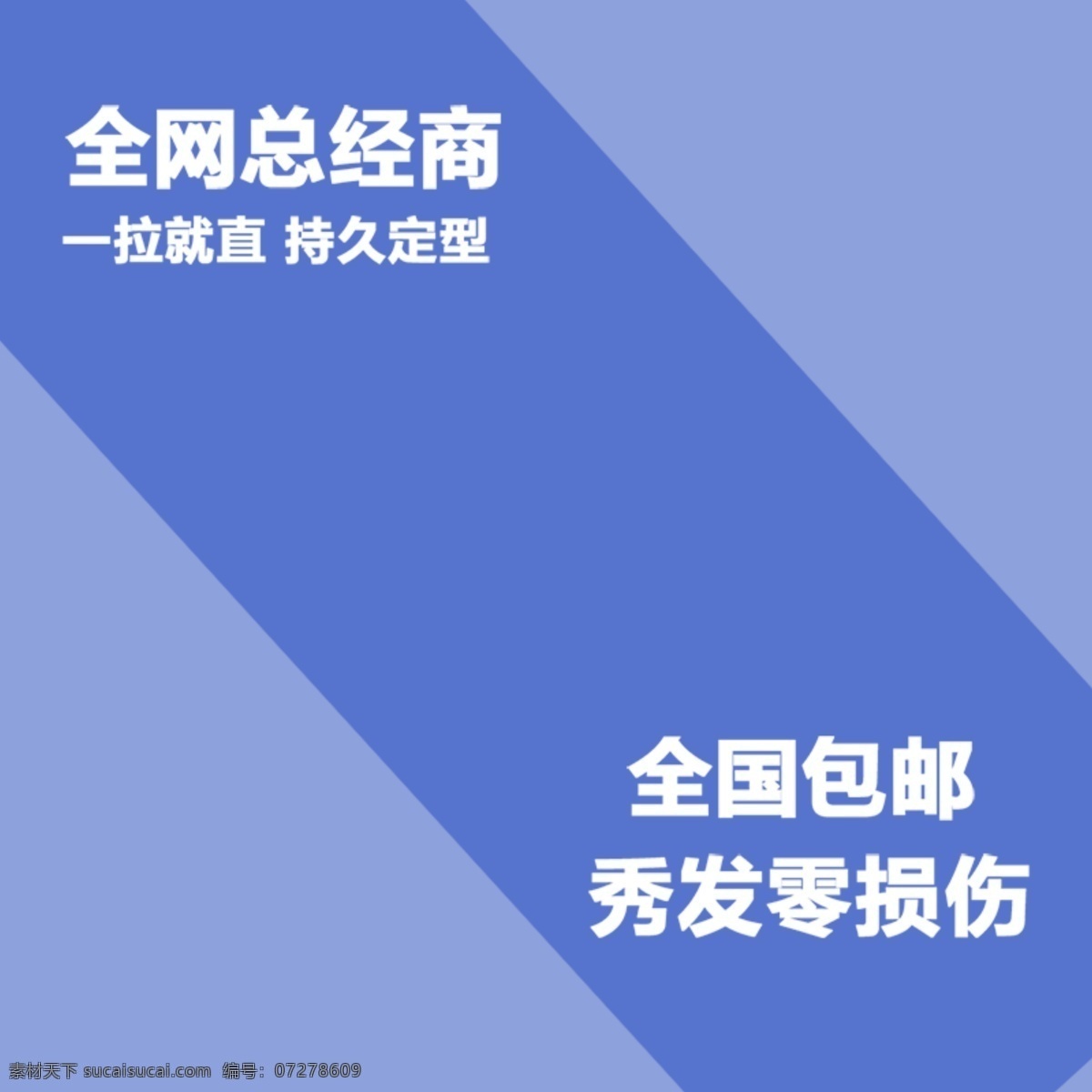 全网总经商
一拉就直 持久定型

全国包邮
秀发零损伤

素材天下 sucaisucai.com 编号：07278609